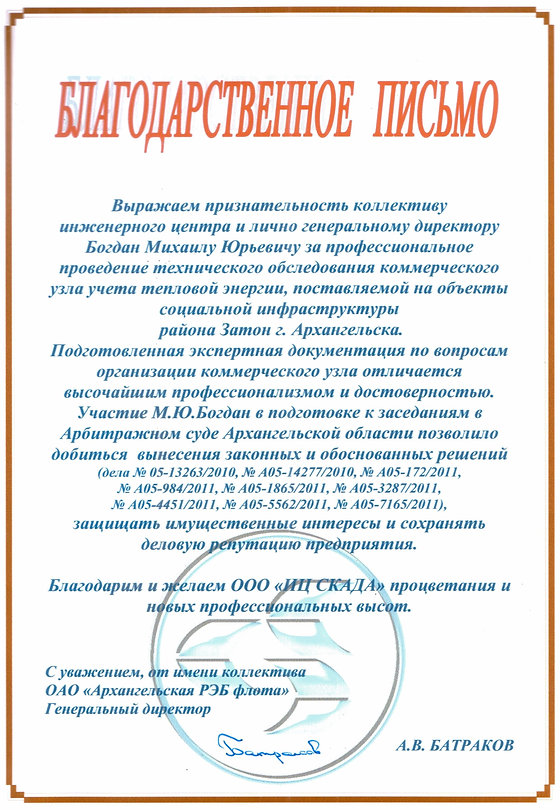 БЛАГОДАРСТВЕННОЕ ПИСЬМО

Выражаем признательность коллективу инженерного центра и лично генеральному директору Богдан Михаилу Юрьевичу за профессиональное проведение технического обследования коммерческого узла учета тепловой энергии, поставляемой на объекты социальной инфраструктуры района Затон г. Архангельска.
Подготовленная экспертная документация по вопросам организации коммерческого узла отличается высочайшим профессионализмом и достоверностью.
Участие М.Ю.Богдан в подготовке к заседаниям в Арбитражном суде Архангельской области позволило добиться вынесения законных и обоснованных решений (дела № 05-13263/2010, № А05-14277/2010, № А05-172/2011, № А05-984/2011, № А05-1865/2011, № А05-3287/2011, № А05-4451/2011, № А05-5562/2011, № А05-7165/2011), защищать имущественные интересы и сохранять деловую репутацию предприятия.

Благодарим и желаем ООО «ИЦ СКАДА» процветания и новых профессиональных высот.

С уважением, от имени коллектива
ОАО «Архангельская РЭБ флота»
Генеральный директор

Батраков

А.В. БАТРАКОВ